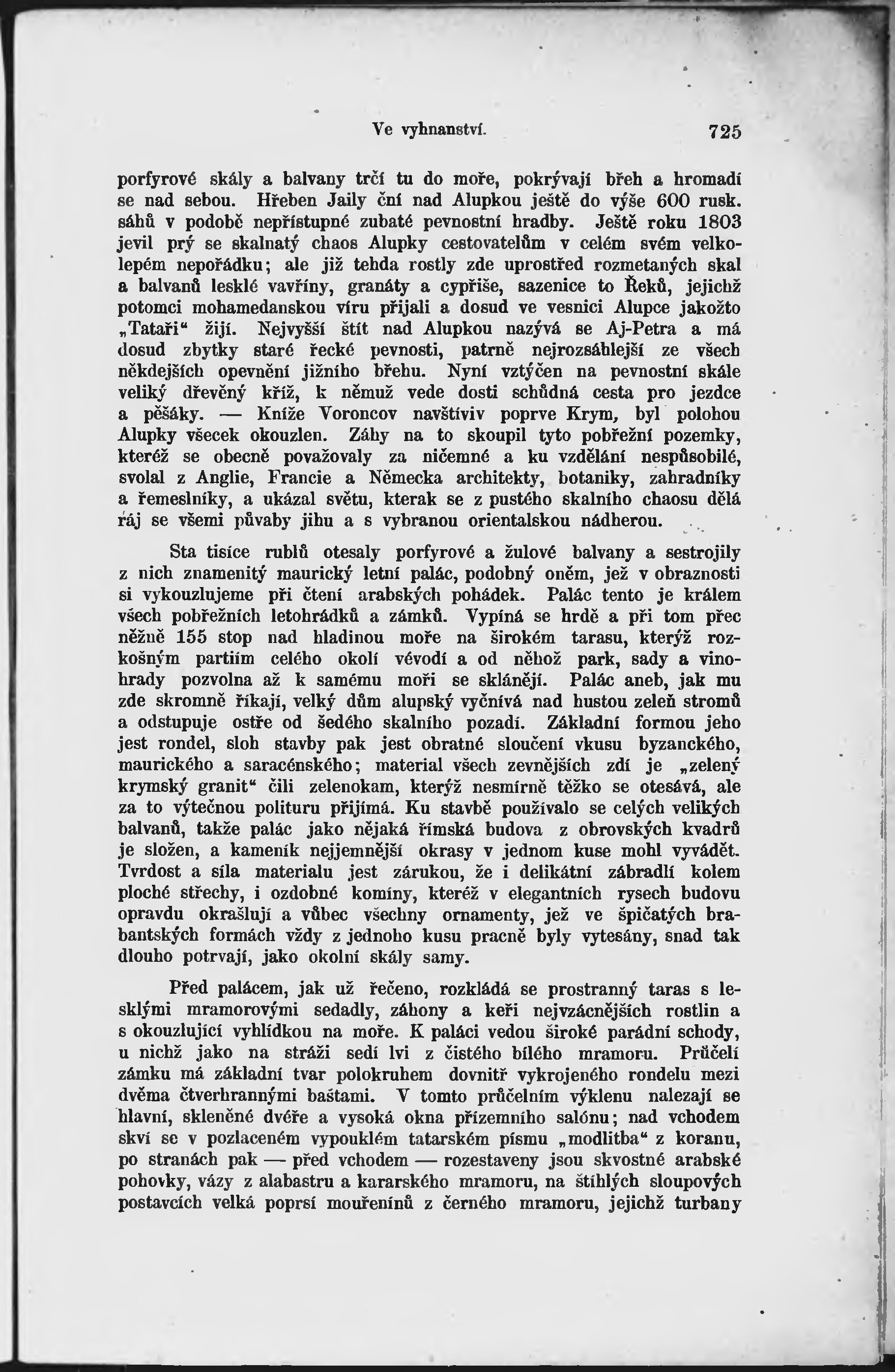 Ve vyhnanství. 725

porfyrové skály a balvany trčí tu do moře, pokrývají břeh a hromadí se nad sebou. Hřeben Jaily ční nad Alupkou ještě do výše 600 rusk. sáhů v podobě nepřístupné zubaté pevnostní hradby. Ještě roku 1803 jevil prý se skalnatý chaos Alupky cestovatelům v celém svém velkolepém nepořádku; ale již tehda rostly zde uprostřed rozmetaných skal a balvanů lesklé vavříny, granáty a cypřiše, sazenice to Řeků, jejichž potomci mohamedanskou víru přijali a dosud ve vesnici Alupce jakožto „Tataři“ žijí. Nejvyšší štít nad Alupkou nazývá se Aj-Petra a má dosud zbytky staré řecké pevnosti, patrně nejrozsáhlejší ze všech někdejších opevnění jižního břehu. Nyní vztýčen na pevnostní skále veliký dřevěný kříž, k němuž vede dosti schůdná cesta pro jezdce a pěšáky. — Kníže Voroncov navštíviv poprve Krym, byl polohou Alupky všecek okouzlen. Záhy na to skoupil tyto pobřežní pozemky, kteréž se obecně považovaly za ničemné a ku vzdělání nespůsobilé, svolal z Anglie, Francie a Německa architekty, botaniky, zahradníky a řemeslníky, a ukázal světu, kterak se z pustého skalního chaosu dělá ráj se všemi půvaby jihu a s vybranou orientalskou nádherou.

Sta tisíce rublů otesaly porfyrové a žulové balvany a sestrojily z nich znamenitý maurický letní palác, podobný oněm, jež v obraznosti si vykouzlujeme při čtení arabských pohádek. Palác tento je králem všech pobřežních letohrádků a zámků. Vypíná se hrdě a při tom přec něžně 155 stop nad hladinou moře na širokém tarasu, kterýž rozkošným partiím celého okolí vévodí a od něhož park, sady a vinohrady pozvolna až k samému moři se sklánějí. Palác aneb, jak mu zde skromně říkají, velký dům alupský vyčnívá nad hustou zeleň stromů a odstupuje ostře od šedého skalního pozadí. Základní formou jeho jest rondel, sloh stavby pak jest obratné sloučení vkusu byzanckého, maurického a saracénského; material všech zevnějších zdí je „zelený krymský granit“ čili zelenokam, kterýž nesmírně těžko se otesává, ale za to výtečnou polituru přijímá. Ku stavbě používalo se celých velikých balvanů, takže palác jako nějaká římská budova z obrovských kvadrů je složen, a kameník nejjemnější okrasy v jednom kuse mohl vyvádět. Tvrdost a síla materialu jest zárukou, že i delikátní zábradlí kolem ploché střechy, i ozdobné komíny, kteréž v elegantních rysech budovu opravdu okrašlují a vůbec všechny ornamenty, jež ve špičatých brabantských formách vždy z jednoho kusu pracně byly vytesány, snad tak dlouho potrvají, jako okolní skály samy.

Před palácem, jak už řečeno, rozkládá se prostranný taras s lesklými mramorovými sedadly, záhony a keři nejvzácnějších rostlin a s okouzlující vyhlídkou na moře. K paláci vedou široké parádní schody, u nichž jako na stráži sedí lvi z čistého bílého mramoru. Průčelí zámku má základní tvar polokruhem dovnitř vykrojeného rondelu mezi dvěma čtverhrannými baštami. V tomto průčelním výklenu nalezají se hlavní, skleněné dvéře a vysoká okna přízemního salónu; nad vchodem skví se v pozlaceném vypouklém tatarském písmu „modlitba“ z koranu, po stranách pak — před vchodem — rozestaveny jsou skvostné arabské pohovky, vázy z alabastru a kararského mramoru, na štíhlých sloupových postavcích velká poprsí mouřenínů z černého mramoru, jejichž turbany